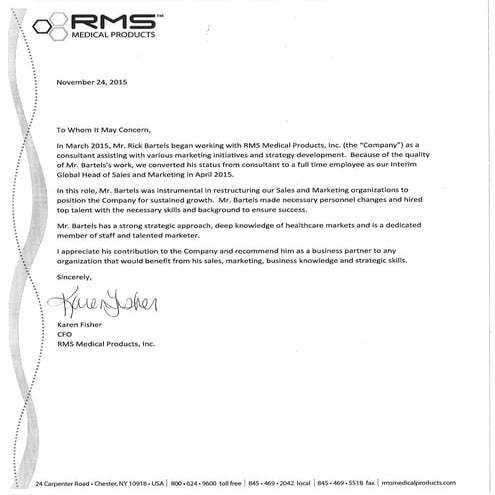 RMS™
MEDICAL PRODUCTS

November 24, 2015

To Whom It May Concern,

In March 2015, Mr. Rick Bartels began working with RMS Medical Products, Inc. (the "Company") as a consultant assisting with various marketing initiatives and strategy development. Because of the quality of Mr. Bartels's work, we converted his status from consultant to a full time employee as our Interim Global Head of Sales and Marketing in April 2015.

In this role, Mr. Bartels was instrumental in restructuring our Sales and Marketing organizations to position the Company for sustained growth. Mr. Bartels made necessary personnel changes and hired top talent with the necessary skills and background to ensure success.

Mr. Bartels has a strong strategic approach, deep knowledge of healthcare markets and is a dedicated member of staff and talented marketer.

I appreciate his contribution to the Company and recommend him as a business partner to any organization that would benefit from his sales, marketing, business knowledge and strategic skills.

Sincerely,

Karen Fisher

Karen Fisher
CFO
RMS Medical Products, Inc.

24 Carpenter Road • Chester, NY 10918 • USA | 800 • 624 • 9600 toll free | 845 • 469 • 2042 local | 845 • 469 • 5518 fax | rmsmedicalproducts.com